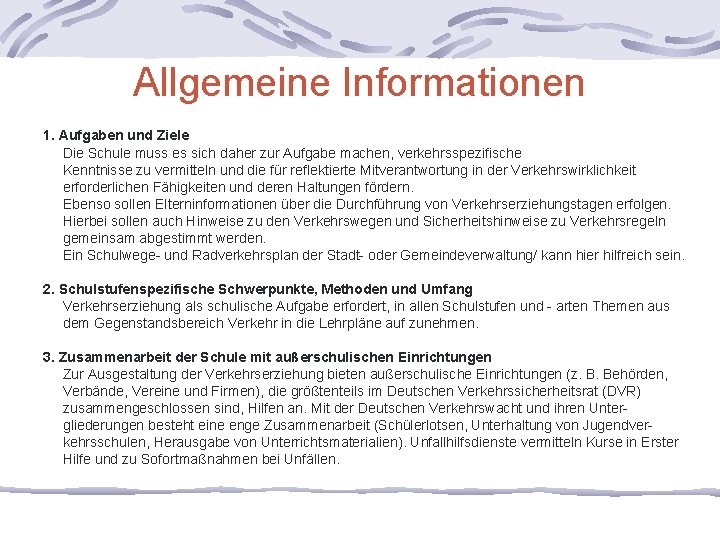 Allgemeine Informationen

1. Aufgaben und Ziele
Die Schule muss es sich daher zur Aufgabe machen, verkehrsspezifische Kenntnisse zu vermitteln und die für reflektierte Mitverantwortung in der Verkehrswirklichkeit erforderlichen Fähigkeiten und deren Haltungen fördern.
Ebenso sollen Elterninformationen über die Durchführung von Verkehrserziehungstagen erfolgen.
Hierbei sollen auch Hinweise zu den Verkehrswegen und Sicherheitshinweise zu Verkehrsregeln gemeinsam abgestimmt werden.
Ein Schulwege- und Radverkehrsplan der Stadt- oder Gemeindeverwaltung/ kann hier hilfreich sein.

2. Schulstufenspezifische Schwerpunkte, Methoden und Umfang
Verkehrserziehung als schulische Aufgabe erfordert, in allen Schulstufen und - arten Themen aus dem Gegenstandsbereich Verkehr in die Lehrpläne auf zunehmen.

3. Zusammenarbeit der Schule mit außerschulischen Einrichtungen
Zur Ausgestaltung der Verkehrserziehung bieten außerschulische Einrichtungen (z. B. Behörden, Verbände, Vereine und Firmen), die größtenteils im Deutschen Verkehrssicherheitsrat (DVR) zusammengeschlossen sind, Hilfen an. Mit der Deutschen Verkehrswacht und ihren Untergliederungen besteht eine enge Zusammenarbeit (Schülerlotsen, Unterhaltung von Jugendverkehrsschulen, Herausgabe von Unterrichtsmaterialien). Unfallhilfsdienste vermitteln Kurse in Erster Hilfe und zu Sofortmaßnahmen bei Unfällen.